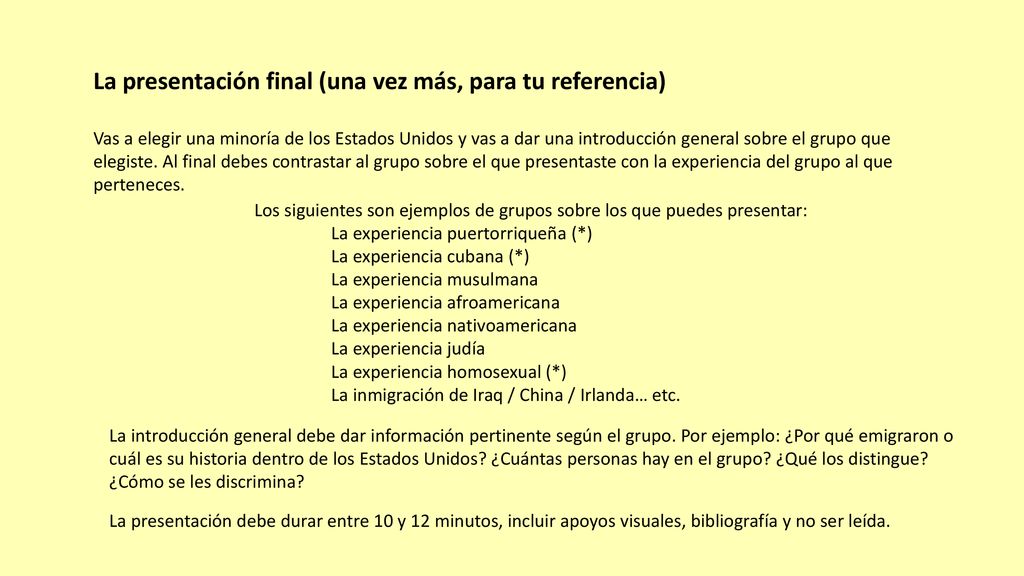 La presentación final (una vez más, para tu referencia)

Vas a elegir una minoría de los Estados Unidos y vas a dar una introducción general sobre el grupo que elegiste. Al final debes contrastar al grupo sobre el que presentaste con la experiencia del grupo al que perteneces.

Los siguientes son ejemplos de grupos sobre los que puedes presentar:
La experiencia puertorriqueña (*)
La experiencia cubana (*)
La experiencia musulmana
La experiencia afroamericana
La experiencia nativoamericana
La experiencia judía
La experiencia homosexual (*)
La inmigración de Iraq / China / Irlanda… etc.

La introducción general debe dar información pertinente según el grupo. Por ejemplo: ¿Por qué emigraron o cuál es su historia dentro de los Estados Unidos? ¿Cuántas personas hay en el grupo? ¿Qué los distingue? ¿Cómo se les discrimina?

La presentación debe durar entre 10 y 12 minutos, incluir apoyos visuales, bibliografía y no ser leída.